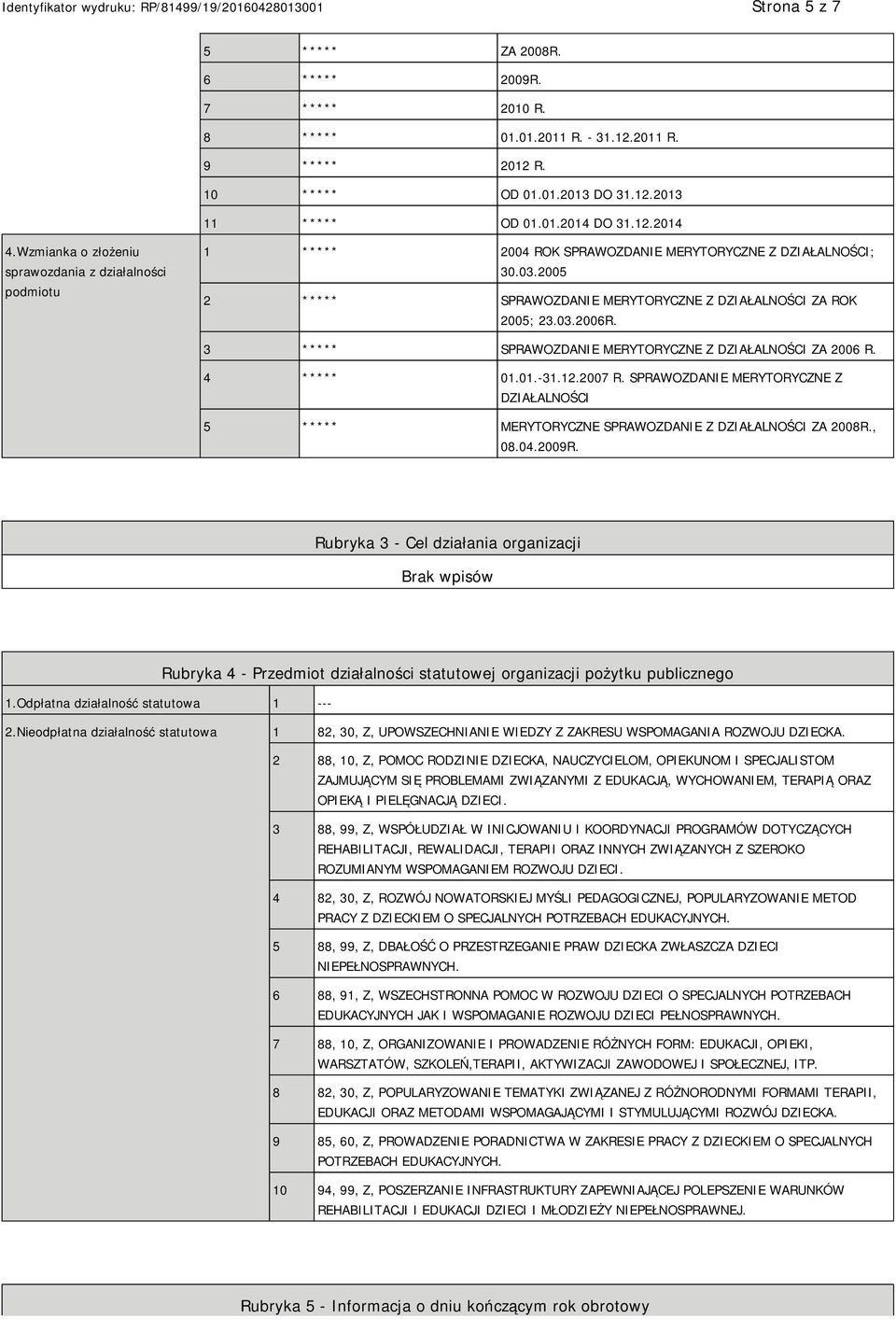 Identyfikator wydruku: RP/81499/19/20160428013001

Strona 5 z 7

| | | | |
|---|---|---|---|
| | 5 | ***** | ZA 2008R. |
| | 6 | ***** | 2009R. |
| | 7 | ***** | 2010 R. |
| | 8 | ***** | 01.01.2011 R. - 31.12.2011 R. |
| | 9 | ***** | 2012 R. |
| | 10 | ***** | OD 01.01.2013 DO 31.12.2013 |
| | 11 | ***** | OD 01.01.2014 DO 31.12.2014 |
| 4.Wzmianka o złożeniu sprawozdania z działalności podmiotu | 1 | ***** | 2004 ROK SPRAWOZDANIE MERYTORYCZNE Z DZIAŁALNOŚCI; 30.03.2005 |
| | 2 | ***** | SPRAWOZDANIE MERYTORYCZNE Z DZIAŁALNOŚCI ZA ROK 2005; 23.03.2006R. |
| | 3 | ***** | SPRAWOZDANIE MERYTORYCZNE Z DZIAŁALNOŚCI ZA 2006 R. |
| | 4 | ***** | 01.01.-31.12.2007 R. SPRAWOZDANIE MERYTORYCZNE Z DZIAŁALNOŚCI |
| | 5 | ***** | MERYTORYCZNE SPRAWOZDANIE Z DZIAŁALNOŚCI ZA 2008R., 08.04.2009R. |

Rubryka 3 - Cel działania organizacji

Brak wpisów

Rubryka 4 - Przedmiot działalności statutowej organizacji pożytku publicznego

| | | |
|---|---|---|
| 1.Odpłatna działalność statutowa | 1 | --- |
| 2.Nieodpłatna działalność statutowa | 1 | 82, 30, Z, UPOWSZECHNIANIE WIEDZY Z ZAKRESU WSPOMAGANIA ROZWOJU DZIECKA. |
| | 2 | 88, 10, Z, POMOC RODZINIE DZIECKA, NAUCZYCIELOM, OPIEKUNOM I SPECJALISTOM ZAJMUJĄCYM SIĘ PROBLEMAMI ZWIĄZANYMI Z EDUKACJĄ, WYCHOWANIEM, TERAPIĄ ORAZ OPIEKĄ I PIELĘGNACJĄ DZIECI. |
| | 3 | 88, 99, Z, WSPÓŁUDZIAŁ W INICJOWANIU I KOORDYNACJI PROGRAMÓW DOTYCZĄCYCH REHABILITACJI, REWALIDACJI, TERAPII ORAZ INNYCH ZWIĄZANYCH Z SZEROKO ROZUMIANYM WSPOMAGANIEM ROZWOJU DZIECI. |
| | 4 | 82, 30, Z, ROZWÓJ NOWATORSKIEJ MYŚLI PEDAGOGICZNEJ, POPULARYZOWANIE METOD PRACY Z DZIECKIEM O SPECJALNYCH POTRZEBACH EDUKACYJNYCH. |
| | 5 | 88, 99, Z, DBAŁOŚĆ O PRZESTRZEGANIE PRAW DZIECKA ZWŁASZCZA DZIECI NIEPEŁNOSPRAWNYCH. |
| | 6 | 88, 91, Z, WSZECHSTRONNA POMOC W ROZWOJU DZIECI O SPECJALNYCH POTRZEBACH EDUKACYJNYCH JAK I WSPOMAGANIE ROZWOJU DZIECI PEŁNOSPRAWNYCH. |
| | 7 | 88, 10, Z, ORGANIZOWANIE I PROWADZENIE RÓŻNYCH FORM: EDUKACJI, OPIEKI, WARSZTATÓW, SZKOLEŃ,TERAPII, AKTYWIZACJI ZAWODOWEJ I SPOŁECZNEJ, ITP. |
| | 8 | 82, 30, Z, POPULARYZOWANIE TEMATYKI ZWIĄZANEJ Z RÓŻNORODNYMI FORMAMI TERAPII, EDUKACJI ORAZ METODAMI WSPOMAGAJĄCYMI I STYMULUJĄCYMI ROZWÓJ DZIECKA. |
| | 9 | 85, 60, Z, PROWADZENIE PORADNICTWA W ZAKRESIE PRACY Z DZIECKIEM O SPECJALNYCH POTRZEBACH EDUKACYJNYCH. |
| | 10 | 94, 99, Z, POSZERZANIE INFRASTRUKTURY ZAPEWNIAJĄCEJ POLEPSZENIE WARUNKÓW REHABILITACJI I EDUKACJI DZIECI I MŁODZIEŻY NIEPEŁNOSPRAWNEJ. |

Rubryka 5 - Informacja o dniu kończącym rok obrotowy